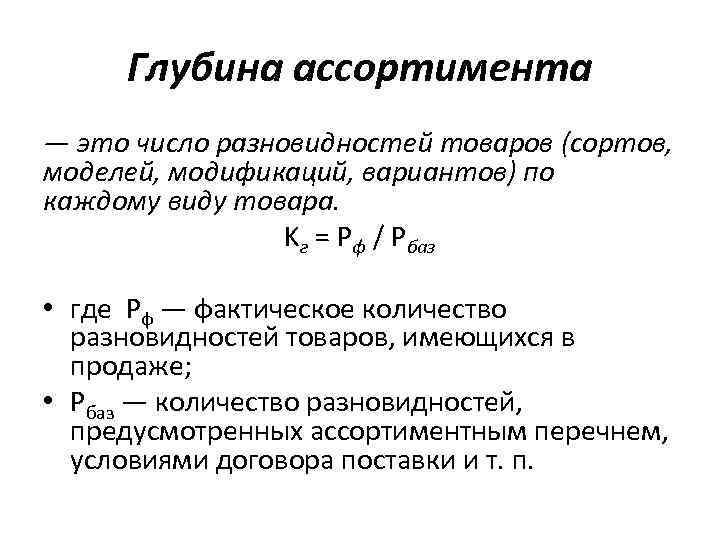 Глубина ассортимента

— это число разновидностей товаров (сортов, моделей, модификаций, вариантов) по каждому виду товара.

$К_г = Р_ф / Р_{баз}$

• где $Р_ф$ — фактическое количество разновидностей товаров, имеющихся в продаже;
• $Р_{баз}$ — количество разновидностей, предусмотренных ассортиментным перечнем, условиями договора поставки и т. п.